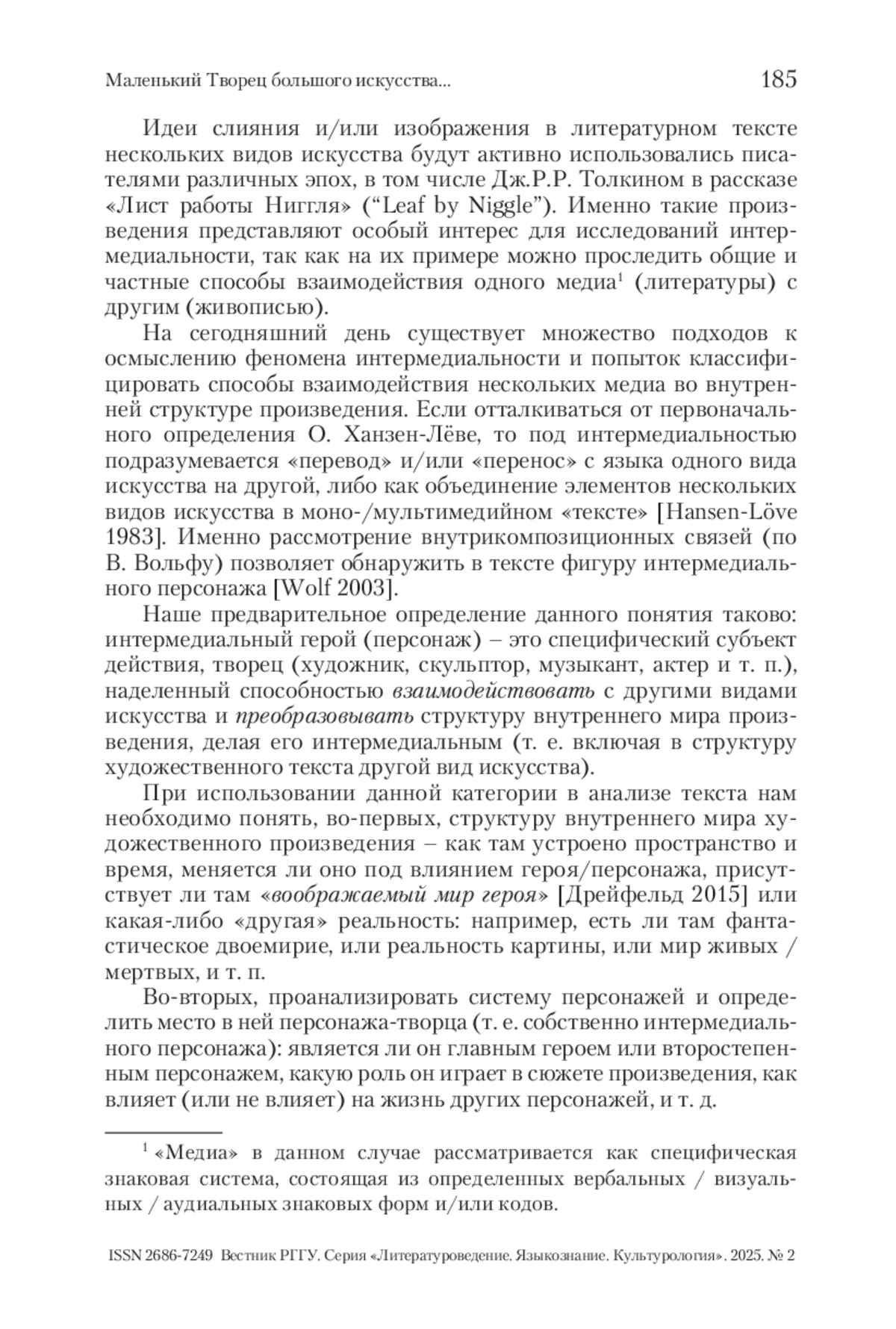 Маленький Творец большого искусства...

185

Идеи слияния и/или изображения в литературном тексте нескольких видов искусства будут активно использовались писателями различных эпох, в том числе Дж.Р.Р. Толкином в рассказе «Лист работы Ниггля» (“Leaf by Niggle”). Именно такие произведения представляют особый интерес для исследований интермедиальности, так как на их примере можно проследить общие и частные способы взаимодействия одного медиа$^1$ (литературы) с другим (живописью).

На сегодняшний день существует множество подходов к осмыслению феномена интермедиальности и попыток классифицировать способы взаимодействия нескольких медиа во внутренней структуре произведения. Если отталкиваться от первоначального определения О. Ханзен-Лёве, то под интермедиальностью подразумевается «перевод» и/или «перенос» с языка одного вида искусства на другой, либо как объединение элементов нескольких видов искусства в моно-/мультимедийном «тексте» [Hansen-Löve 1983]. Именно рассмотрение внутрикомпозиционных связей (по В. Вольфу) позволяет обнаружить в тексте фигуру интермедиального персонажа [Wolf 2003].

Наше предварительное определение данного понятия таково: интермедиальный герой (персонаж) – это специфический субъект действия, творец (художник, скульптор, музыкант, актер и т. п.), наделенный способностью взаимодействовать с другими видами искусства и преобразовывать структуру внутреннего мира произведения, делая его интермедиальным (т. е. включая в структуру художественного текста другой вид искусства).

При использовании данной категории в анализе текста нам необходимо понять, во-первых, структуру внутреннего мира художественного произведения – как там устроено пространство и время, меняется ли оно под влиянием героя/персонажа, присутствует ли там «воображаемый мир героя» [Дрейфельд 2015] или какая-либо «другая» реальность: например, есть ли там фантастическое двоемирие, или реальность картины, или мир живых / мертвых, и т. п.

Во-вторых, проанализировать систему персонажей и определить место в ней персонажа-творца (т. е. собственно интермедиального персонажа): является ли он главным героем или второстепенным персонажем, какую роль он играет в сюжете произведения, как влияет (или не влияет) на жизнь других персонажей, и т. д.

$^1$ «Медиа» в данном случае рассматривается как специфическая знаковая система, состоящая из определенных вербальных / визуальных / аудиальных знаковых форм и/или кодов.

ISSN 2686-7249 Вестник РГГУ. Серия «Литературоведение. Языкознание. Культурология». 2025. № 2